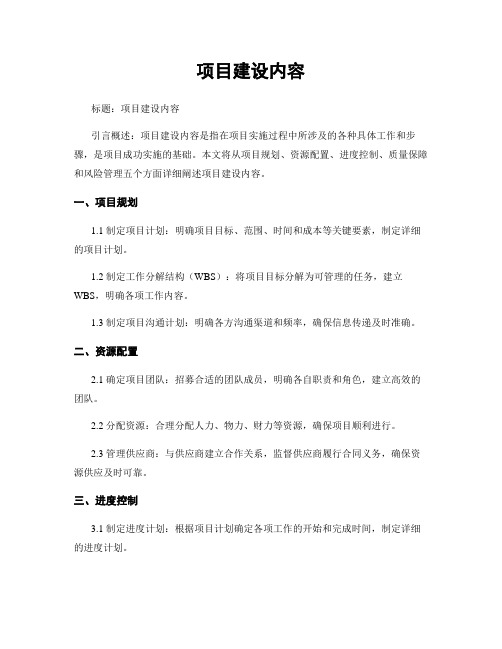 项目建设内容

标题：项目建设内容

引言概述：项目建设内容是指在项目实施过程中所涉及的各种具体工作和步骤，是项目成功实施的基础。本文将从项目规划、资源配置、进度控制、质量保障和风险管理五个方面详细阐述项目建设内容。

一、项目规划

1.1 制定项目计划：明确项目目标、范围、时间和成本等关键要素，制定详细的项目计划。

1.2 制定工作分解结构（WBS）：将项目目标分解为可管理的任务，建立WBS，明确各项工作内容。

1.3 制定项目沟通计划：明确各方沟通渠道和频率，确保信息传递及时准确。

二、资源配置

2.1 确定项目团队：招募合适的团队成员，明确各自职责和角色，建立高效的团队。

2.2 分配资源：合理分配人力、物力、财力等资源，确保项目顺利进行。

2.3 管理供应商：与供应商建立合作关系，监督供应商履行合同义务，确保资源供应及时可靠。

三、进度控制

3.1 制定进度计划：根据项目计划确定各项工作的开始和完成时间，制定详细的进度计划。